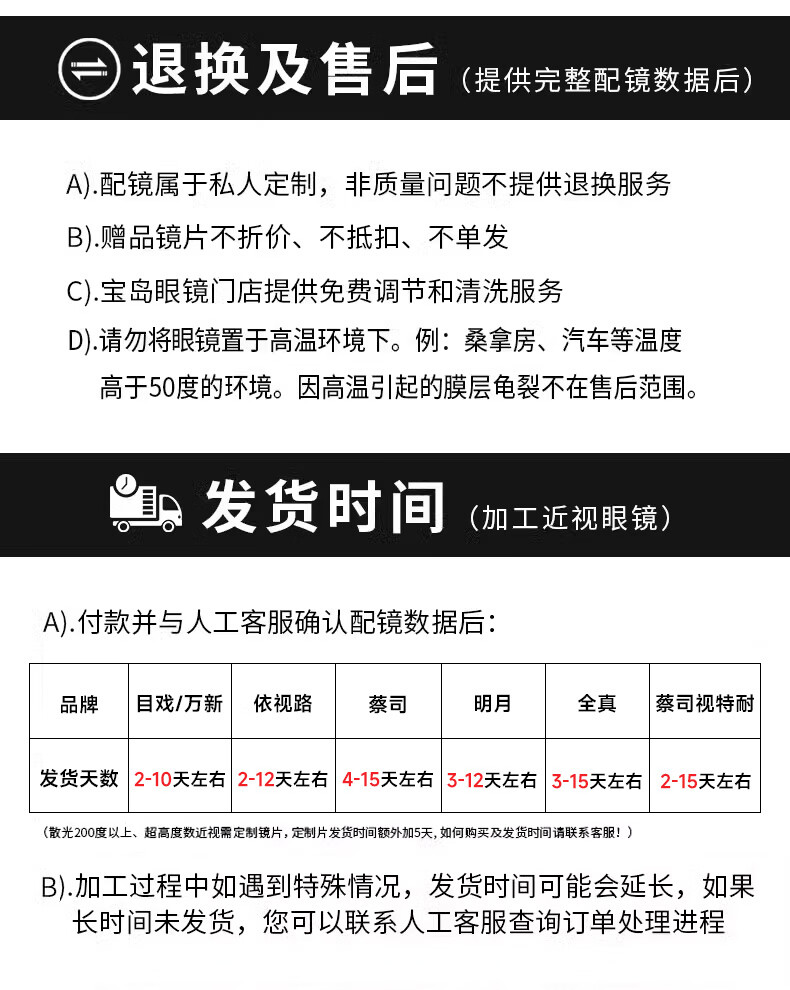 退换及售后（提供完整配镜数据后）

A).配镜属于私人定制，非质量问题不提供退换服务

B).赠品镜片不折价、不抵扣、不单发

C).宝岛眼镜门店提供免费调节和清洗服务

D).请勿将眼镜置于高温环境下。例：桑拿房、汽车等温度高于50度的环境。因高温引起的膜层龟裂不在售后范围。

发货时间（加工近视眼镜）

A).付款并与人工客服确认配镜数据后：

| 品牌 | 目戏/万新 | 依视路 | 蔡司 | 明月 | 全真 | 蔡司视特耐 |
|---|---|---|---|---|---|---|
| 发货天数 | 2-10天左右 | 2-12天左右 | 4-15天左右 | 3-12天左右 | 3-15天左右 | 2-15天左右 |

（散光200度以上、超高度数近视需定制镜片，定制片发货时间额外加5天，如何购买及发货时间请联系客服！）

B).加工过程中如遇到特殊情况，发货时间可能会延长，如果长时间未发货，您可以联系人工客服查询订单处理进程